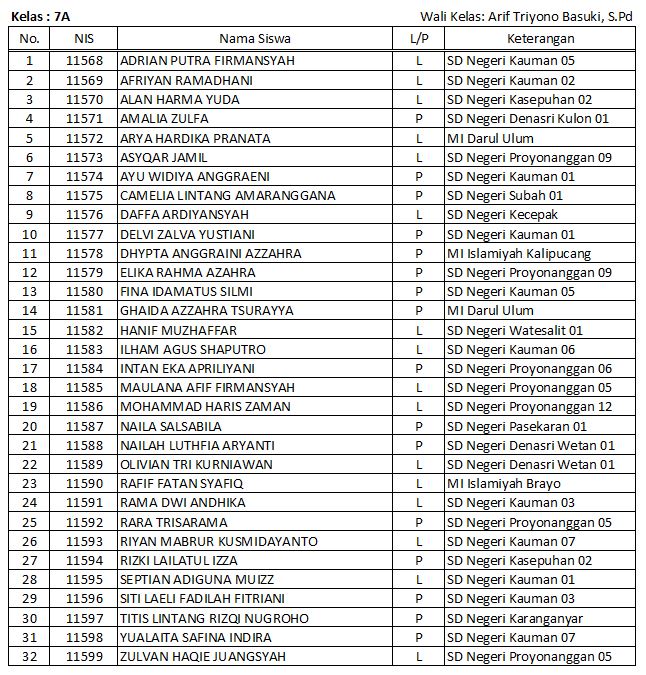 Kelas : 7A

Wali Kelas: Arif Triyono Basuki, S.Pd

| No. | NIS | Nama Siswa | L/P | Keterangan |
|---|---|---|---|---|
| 1 | 11568 | ADRIAN PUTRA FIRMANSYAH | L | SD Negeri Kauman 05 |
| 2 | 11569 | AFRIYAN RAMADHANI | L | SD Negeri Kauman 02 |
| 3 | 11570 | ALAN HARMA YUDA | L | SD Negeri Kasepuhan 02 |
| 4 | 11571 | AMALIA ZULFA | P | SD Negeri Denasri Kulon 01 |
| 5 | 11572 | ARYA HARDIKA PRANATA | L | MI Darul Ulum |
| 6 | 11573 | ASYQAR JAMIL | L | SD Negeri Proyonanggan 09 |
| 7 | 11574 | AYU WIDIYA ANGGRAENI | P | SD Negeri Kauman 01 |
| 8 | 11575 | CAMELIA LINTANG AMARANGGANA | P | SD Negeri Subah 01 |
| 9 | 11576 | DAFFA ARDIYANSYAH | L | SD Negeri Kecepak |
| 10 | 11577 | DELVI ZALVA YUSTIANI | P | SD Negeri Kauman 01 |
| 11 | 11578 | DHYPTA ANGGRAINI AZZAHRA | P | MI Islamiyah Kalipucang |
| 12 | 11579 | ELIKA RAHMA AZAHRA | P | SD Negeri Proyonanggan 09 |
| 13 | 11580 | FINA IDAMATUS SILMI | P | SD Negeri Kauman 05 |
| 14 | 11581 | GHAIDA AZZAHRA TSURAYYA | P | MI Darul Ulum |
| 15 | 11582 | HANIF MUZHAFFAR | L | SD Negeri Watesalit 01 |
| 16 | 11583 | ILHAM AGUS SHAPUTRO | L | SD Negeri Kauman 06 |
| 17 | 11584 | INTAN EKA APRILIYANI | P | SD Negeri Proyonanggan 06 |
| 18 | 11585 | MAULANA AFIF FIRMANSYAH | L | SD Negeri Proyonanggan 05 |
| 19 | 11586 | MOHAMMAD HARIS ZAMAN | L | SD Negeri Proyonanggan 12 |
| 20 | 11587 | NAILA SALSABILA | P | SD Negeri Pasekaran 01 |
| 21 | 11588 | NAILAH LUTHFIA ARYANTI | P | SD Negeri Denasri Wetan 01 |
| 22 | 11589 | OLIVIAN TRI KURNIAWAN | L | SD Negeri Denasri Wetan 01 |
| 23 | 11590 | RAFIF FATAN SYAFIQ | L | MI Islamiyah Brayo |
| 24 | 11591 | RAMA DWI ANDHIKA | L | SD Negeri Kauman 03 |
| 25 | 11592 | RARA TRISARAMA | P | SD Negeri Proyonanggan 05 |
| 26 | 11593 | RIYAN MABRUR KUSMIDAYANTO | L | SD Negeri Kauman 07 |
| 27 | 11594 | RIZKI LAILATUL IZZA | P | SD Negeri Kasepuhan 02 |
| 28 | 11595 | SEPTIAN ADIGUNA MUIZZ | L | SD Negeri Kauman 01 |
| 29 | 11596 | SITI LAELI FADILAH FITRIANI | P | SD Negeri Kauman 03 |
| 30 | 11597 | TITIS LINTANG RIZQI NUGROHO | P | SD Negeri Karanganyar |
| 31 | 11598 | YUALAITA SAFINA INDIRA | P | SD Negeri Kauman 07 |
| 32 | 11599 | ZULVAN HAQIE JUANGSYAH | L | SD Negeri Proyonanggan 05 |